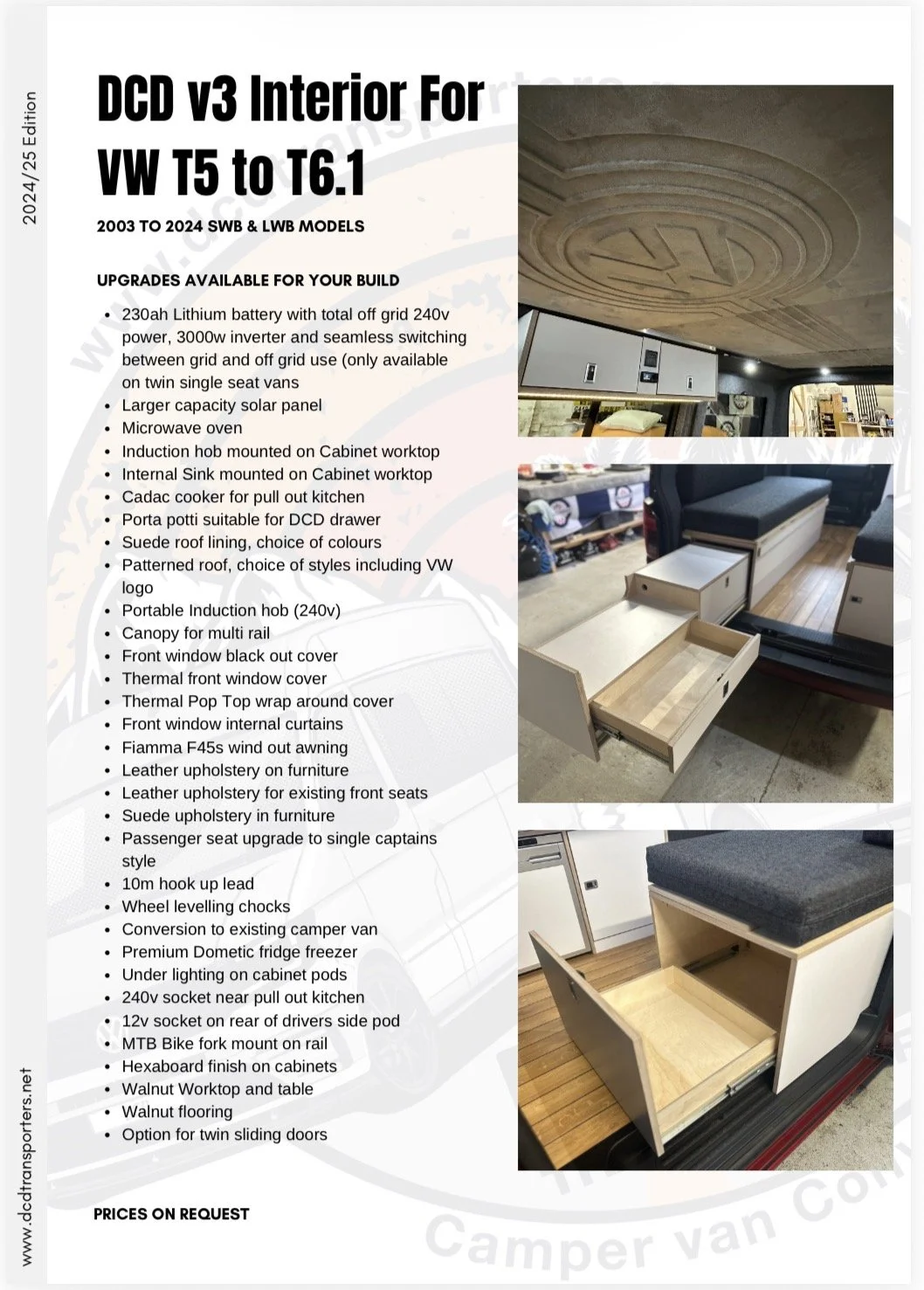 2024/25 Edition

DCD v3 Interior For VW T5 to T6.1

2003 TO 2024 SWB & LWB MODELS

UPGRADES AVAILABLE FOR YOUR BUILD

- 230ah Lithium battery with total off grid 240v power, 3000w inverter and seamless switching between grid and off grid use (only available on twin single seat vans
- Larger capacity solar panel
- Microwave oven
- Induction hob mounted on Cabinet worktop
- Internal Sink mounted on Cabinet worktop
- Cadac cooker for pull out kitchen
- Porta potti suitable for DCD drawer
- Suede roof lining, choice of colours
- Patterned roof, choice of styles including VW logo
- Portable Induction hob (240v)
- Canopy for multi rail
- Front window black out cover
- Thermal front window cover
- Thermal Pop Top wrap around cover
- Front window internal curtains
- Fiamma F45s wind out awning
- Leather upholstery on furniture
- Leather upholstery for existing front seats
- Suede upholstery in furniture
- Passenger seat upgrade to single captains style
- 10m hook up lead
- Wheel levelling chocks
- Conversion to existing camper van
- Premium Dometic fridge freezer
- Under lighting on cabinet pods
- 240v socket near pull out kitchen
- 12v socket on rear of drivers side pod
- MTB Bike fork mount on rail
- Hexaboard finish on cabinets
- Walnut Worktop and table
- Walnut flooring
- Option for twin sliding doors

PRICES ON REQUEST

www.dcdtransporters.net

Camper van Co